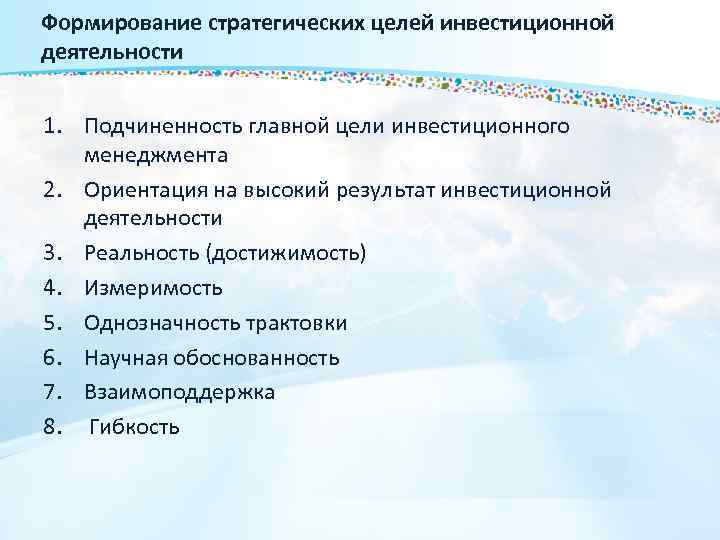 Формирование стратегических целей инвестиционной деятельности

1. Подчиненность главной цели инвестиционного менеджмента
2. Ориентация на высокий результат инвестиционной деятельности
3. Реальность (достижимость)
4. Измеримость
5. Однозначность трактовки
6. Научная обоснованность
7. Взаимоподдержка
8. Гибкость